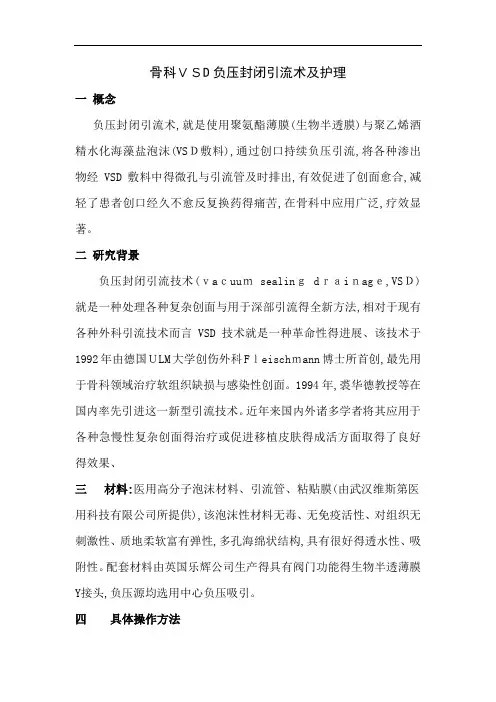 骨科ＶＳＤ负压封闭引流术及护理

一 概念

负压封闭引流术,就是使用聚氨酯薄膜(生物半透膜)与聚乙烯酒精水化海藻盐泡沫(VSD敷料),通过创口持续负压引流,将各种渗出物经 VSD 敷料中得微孔与引流管及时排出,有效促进了创面愈合,减轻了患者创口经久不愈反复换药得痛苦,在骨科中应用广泛,疗效显著。

二 研究背景

负压封闭引流技术（ｖａｃｕｕｍ sealing ｄｒａｉｎａｇｅ,VSD）就是一种处理各种复杂创面与用于深部引流得全新方法,相对于现有各种外科引流技术而言 VSD 技术就是一种革命性得进展、该技术于1992年由德国ULM大学创伤外科Ｆｌｅｉｓｃｈmann博士所首创,最先用于骨科领域治疗软组织缺损与感染性创面。1994年,裘华德教授等在国内率先引进这一新型引流技术。近年来国内外诸多学者将其应用于各种急慢性复杂创面得治疗或促进移植皮肤得成活方面取得了良好得效果、

三 材料:医用高分子泡沫材料、引流管、粘贴膜(由武汉维斯第医用科技有限公司所提供),该泡沫性材料无毒、无免疫活性、对组织无刺激性、质地柔软富有弹性,多孔海绵状结构,具有很好得透水性、吸附性。配套材料由英国乐辉公司生产得具有阀门功能得生物半透薄膜Y接头,负压源均选用中心负压吸引。

四 具体操作方法